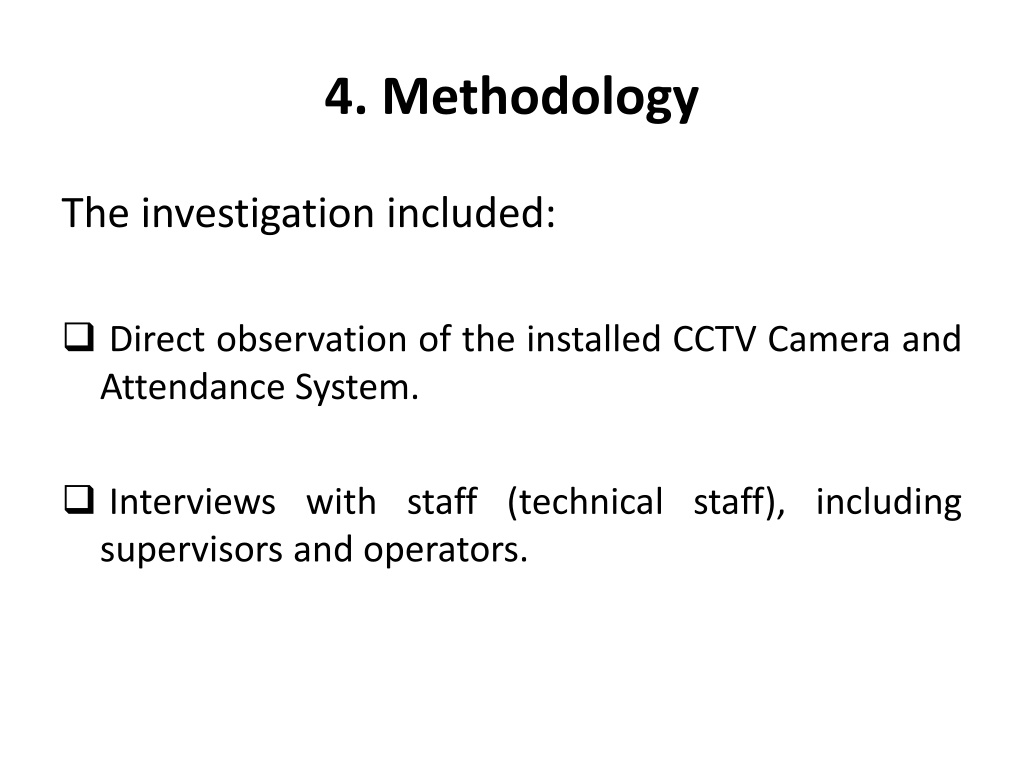 4. Methodology

The investigation included:

❑ Direct observation of the installed CCTV Camera and Attendance System.

❑ Interviews with staff (technical staff), including supervisors and operators.